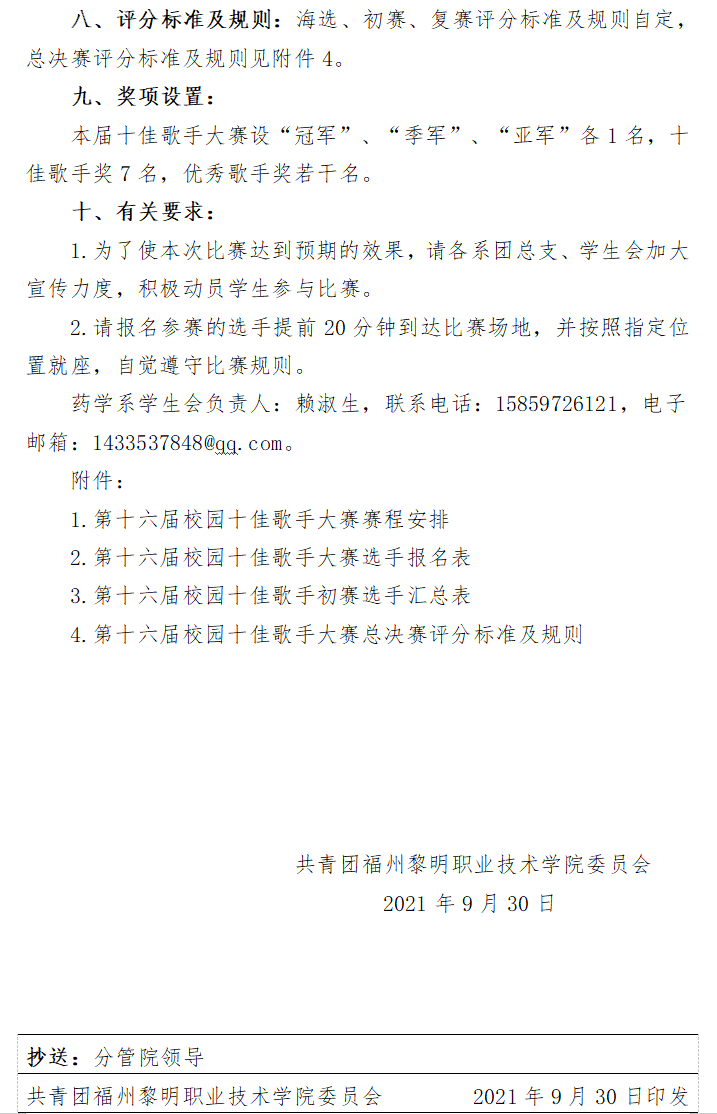 八、评分标准及规则：海选、初赛、复赛评分标准及规则自定，总决赛评分标准及规则见附件 4。

九、奖项设置：

本届十佳歌手大赛设“冠军”、“季军”、“亚军”各 1 名，十佳歌手奖 7 名，优秀歌手奖若干名。

十、有关要求：

1. 为了使本次比赛达到预期的效果，请各系团总支、学生会加大宣传力度，积极动员学生参与比赛。

2. 请报名参赛的选手提前 20 分钟到达比赛场地，并按照指定位置就座，自觉遵守比赛规则。

药学系学生会负责人：赖淑生，联系电话：15859726121，电子邮箱：1433537848@qq.com。

附件：

1. 第十六届校园十佳歌手大赛赛程安排

2. 第十六届校园十佳歌手大赛选手报名表

3. 第十六届校园十佳歌手初赛选手汇总表

4. 第十六届校园十佳歌手大赛总决赛评分标准及规则

共青团福州黎明职业技术学院委员会

2021 年 9 月 30 日

抄送：分管院领导

共青团福州黎明职业技术学院委员会 2021 年 9 月 30 日印发